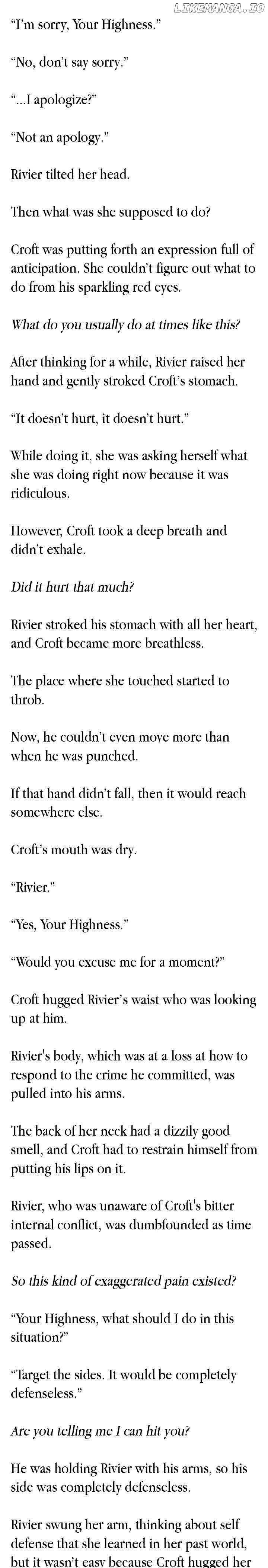 "I'm sorry, Your Highness."

"No, don't say sorry."

"...I apologize?"

"Not an apology."

Rivier tilted her head.

Then what was she supposed to do?

Croft was putting forth an expression full of anticipation. She couldn't figure out what to do from his sparkling red eyes.

What do you usually do at times like this?

After thinking for a while, Rivier raised her hand and gently stroked Croft's stomach.

"It doesn't hurt, it doesn't hurt."

While doing it, she was asking herself what she was doing right now because it was ridiculous.

However, Croft took a deep breath and didn't exhale.

Did it hurt that much?

Rivier stroked his stomach with all her heart, and Croft became more breathless.

The place where she touched started to throb.

Now, he couldn't even move more than when he was punched.

If that hand didn't fall, then it would reach somewhere else.

Croft's mouth was dry.

"Rivier."

"Yes, Your Highness."

"Would you excuse me for a moment?"

Croft hugged Rivier's waist who was looking up at him.

Rivier's body, which was at a loss at how to respond to the crime he committed, was pulled into his arms.

The back of her neck had a dizzily good smell, and Croft had to restrain himself from putting his lips on it.

Rivier, who was unaware of Croft's bitter internal conflict, was dumbfounded as time passed.

So this kind of exaggerated pain existed?

"Your Highness, what should I do in this situation?"

"Target the sides. It would be completely defenseless."

Are you telling me I can hit you?

He was holding Rivier with his arms, so his side was completely defenseless.

Rivier swung her arm, thinking about self defense that she learned in her past world, but it wasn't easy because Croft hugged her

LIKEMANGA.IO